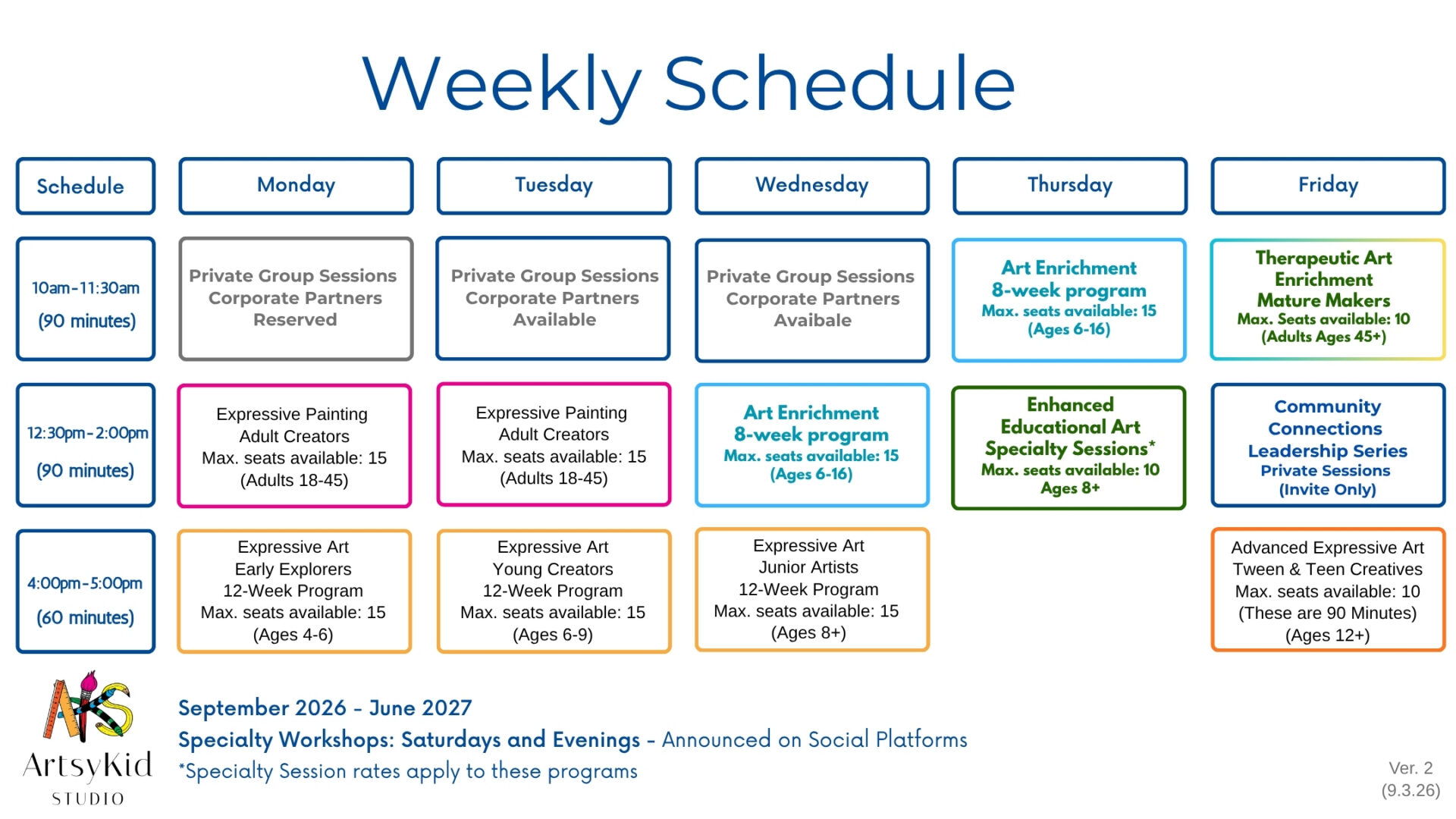 Weekly Schedule

| Schedule | Monday | Tuesday | Wednesday | Thursday | Friday |
|---|---|---|---|---|---|
| 10am-11:30am (90 minutes) | Private Group Sessions Corporate Partners Reserved | Private Group Sessions Corporate Partners Available | Private Group Sessions Corporate Partners Avaibale | Art Enrichment 8-week program Max. seats available: 15 (Ages 6-16) | Therapeutic Art Enrichment Mature Makers Max. Seats available: 10 (Adults Ages 45+) |
| 12:30pm-2:00pm (90 minutes) | Expressive Painting Adult Creators Max. seats available: 15 (Adults 18-45) | Expressive Painting Adult Creators Max. seats available: 15 (Adults 18-45) | Art Enrichment 8-week program Max. seats available: 15 (Ages 6-16) | Enhanced Educational Art Specialty Sessions* Max. seats available: 10 Ages 8+ | Community Connections Leadership Series Private Sessions (Invite Only) |
| 4:00pm-5:00pm (60 minutes) | Expressive Art Early Explorers 12-Week Program Max. seats available: 15 (Ages 4-6) | Expressive Art Young Creators 12-Week Program Max. seats available: 15 (Ages 6-9) | Expressive Art Junior Artists 12-Week Program Max. seats available: 15 (Ages 8+) | | Advanced Expressive Art Tween & Teen Creatives Max. seats available: 10 (These are 90 Minutes) (Ages 12+) |

AKS
ArtsyKid
STUDIO

September 2026 - June 2027
Specialty Workshops: Saturdays and Evenings - Announced on Social Platforms
*Specialty Session rates apply to these programs

Ver. 2
(9.3.26)